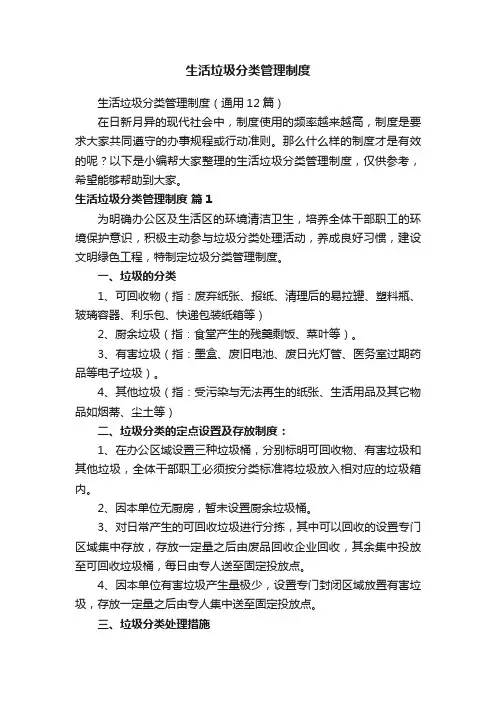 生活垃圾分类管理制度

生活垃圾分类管理制度（通用12篇）

在日新月异的现代社会中，制度使用的频率越来越高，制度是要求大家共同遵守的办事规程或行动准则。那么什么样的制度才是有效的呢？以下是小编帮大家整理的生活垃圾分类管理制度，仅供参考，希望能够帮助到大家。

生活垃圾分类管理制度 篇1

为明确办公区及生活区的环境清洁卫生，培养全体干部职工的环境保护意识，积极主动参与垃圾分类处理活动，养成良好习惯，建设文明绿色工程，特制定垃圾分类管理制度。

一、垃圾的分类

1、可回收物（指：废弃纸张、报纸、清理后的易拉罐、塑料瓶、玻璃容器、利乐包、快递包装纸箱等）

2、厨余垃圾（指：食堂产生的残羹剩饭、菜叶等）。

3、有害垃圾（指：墨盒、废旧电池、废日光灯管、医务室过期药品等电子垃圾）。

4、其他垃圾（指：受污染与无法再生的纸张、生活用品及其它物品如烟蒂、尘土等）

二、垃圾分类的定点设置及存放制度：

1、在办公区域设置三种垃圾桶，分别标明可回收物、有害垃圾和其他垃圾，全体干部职工必须按分类标准将垃圾放入相对应的垃圾箱内。

2、因本单位无厨房，暂未设置厨余垃圾桶。

3、对日常产生的可回收垃圾进行分拣，其中可以回收的设置专门区域集中存放，存放一定量之后由废品回收企业回收，其余集中投放至可回收垃圾桶，每日由专人送至固定投放点。

4、因本单位有害垃圾产生量极少，设置专门封闭区域放置有害垃圾，存放一定量之后由专人集中送至固定投放点。

三、垃圾分类处理措施